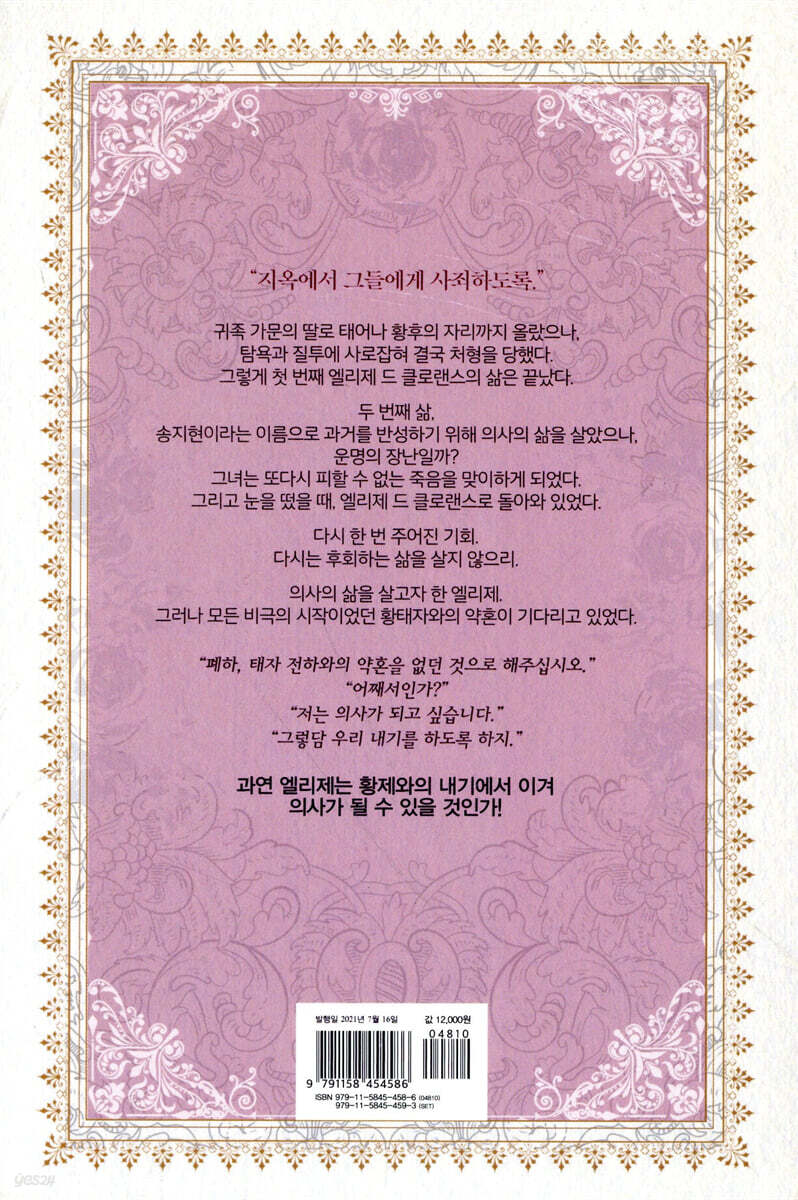 "지옥에서 그들에게 사죄하도록."

귀족 가문의 딸로 태어나 황후의 자리까지 올랐으나, 탐욕과 질투에 사로잡혀 결국 처형을 당했다. 그렇게 첫 번째 엘리제 드 클로랜스의 삶은 끝났다.

두 번째 삶, 송지현이라는 이름으로 과거를 반성하기 위해 의사의 삶을 살았으나, 운명의 장난일까? 그녀는 또다시 피할 수 없는 죽음을 맞이하게 되었다. 그리고 눈을 떴을 때, 엘리제 드 클로랜스로 돌아와 있었다.

다시 한 번 주어진 기회. 다시는 후회하는 삶을 살지 않으리.

의사의 삶을 살고자 한 엘리제. 그러나 모든 비극의 시작이었던 황태자와의 약혼이 기다리고 있었다.

"폐하, 태자 전하와의 약혼을 없던 것으로 해주십시오."
"어째서인가?"
"저는 의사가 되고 싶습니다."
"그렇담 우리 내기를 하도록 하지."

과연 엘리제는 황제와의 내기에서 이겨
의사가 될 수 있을 것인가!

발행일 2021년 7월 16일
값 12,000원
04810
9 791158 454586
ISBN 979-11-5845-458-6 (04810)
979-11-5845-459-3 (SET)

yes24